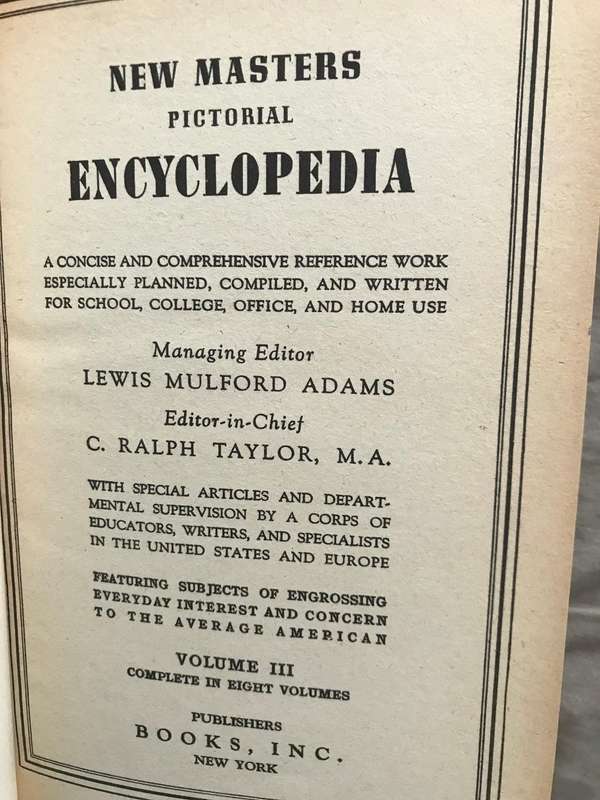 NEW MASTERS
PICTORIAL
ENCYCLOPEDIA

A CONCISE AND COMPREHENSIVE REFERENCE WORK ESPECIALLY PLANNED, COMPILED, AND WRITTEN FOR SCHOOL, COLLEGE, OFFICE, AND HOME USE

Managing Editor
LEWIS MULFORD ADAMS

Editor-in-Chief
C. RALPH TAYLOR, M.A.

WITH SPECIAL ARTICLES AND DEPARTMENTAL SUPERVISION BY A CORPS OF EDUCATORS, WRITERS, AND SPECIALISTS IN THE UNITED STATES AND EUROPE

FEATURING SUBJECTS OF ENGROSSING EVERYDAY INTEREST AND CONCERN TO THE AVERAGE AMERICAN

VOLUME III
COMPLETE IN EIGHT VOLUMES

PUBLISHERS
BOOKS, INC.
NEW YORK